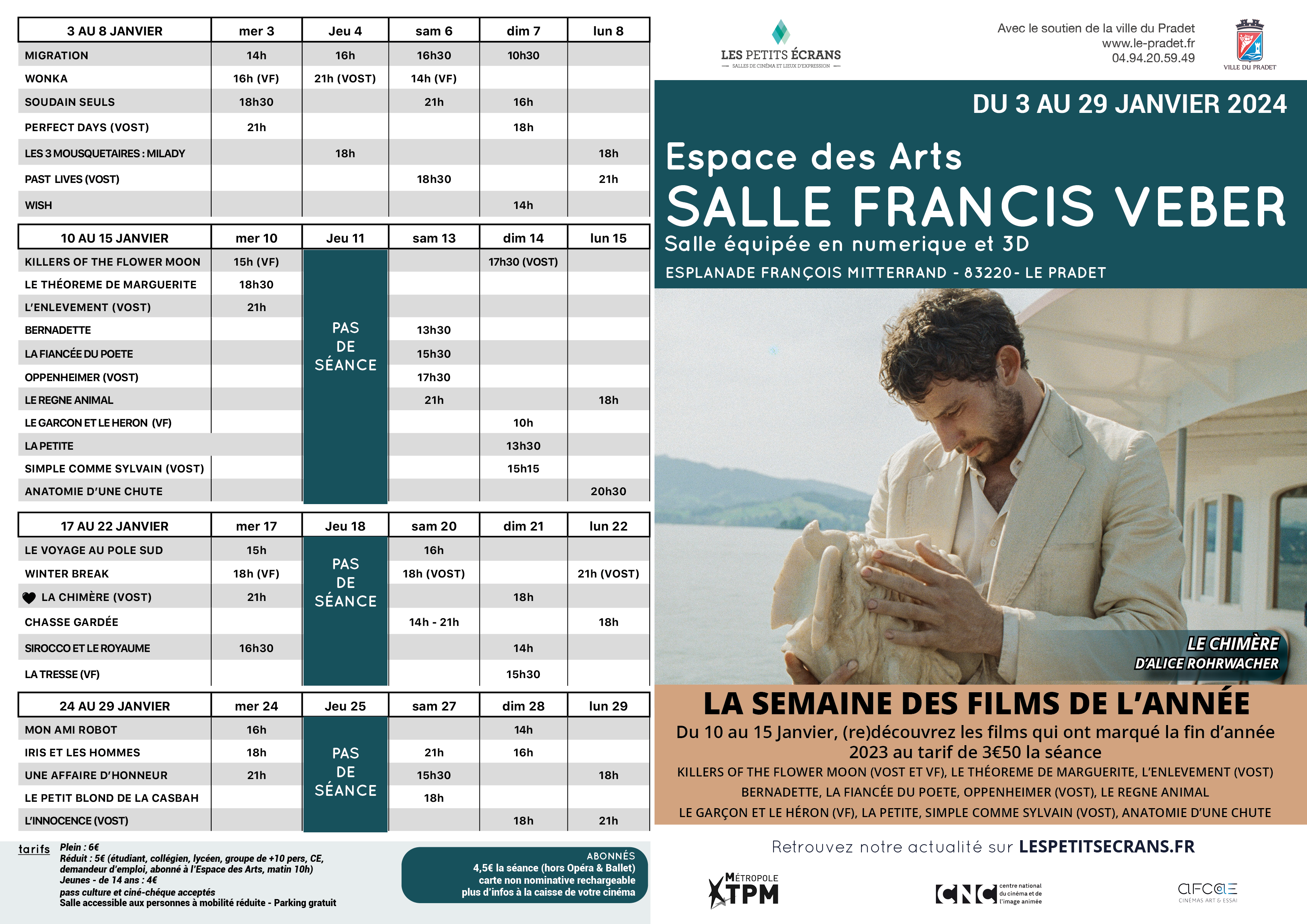 | 3 AU 8 JANVIER | mer 3 | Jeu 4 | sam 6 | dim 7 | lun 8 |
|---|---|---|---|---|---|
| MIGRATION | 14h | 16h | 16h30 | 10h30 | |
| WONKA | 16h (VF) | 21h (VOST) | 14h (VF) | | |
| SOUDAIN SEULS | 18h30 | | 21h | 16h | |
| PERFECT DAYS (VOST) | 21h | | | 18h | |
| LES 3 MOUSQUETAIRES : MILADY | | 18h | | | 18h |
| PAST LIVES (VOST) | | | 18h30 | | 21h |
| WISH | | | | 14h | |

| 10 AU 15 JANVIER | mer 10 | Jeu 11 | sam 13 | dim 14 | lun 15 |
|---|---|---|---|---|---|
| KILLERS OF THE FLOWER MOON | 15h (VF) | PAS DE SÉANCE | | 17h30 (VOST) | |
| LE THÉOREME DE MARGUERITE | 18h30 | | | | |
| L'ENLEVEMENT (VOST) | 21h | | | | |
| BERNADETTE | | | 13h30 | | |
| LA FIANCÉE DU POETE | | | 15h30 | | |
| OPPENHEIMER (VOST) | | | 17h30 | | |
| LE REGNE ANIMAL | | | 21h | | 18h |
| LE GARCON ET LE HERON (VF) | | | | 10h | |
| LA PETITE | | | | 13h30 | |
| SIMPLE COMME SYLVAIN (VOST) | | | | 15h15 | |
| ANATOMIE D'UNE CHUTE | | | | | 20h30 |

| 17 AU 22 JANVIER | mer 17 | Jeu 18 | sam 20 | dim 21 | lun 22 |
|---|---|---|---|---|---|
| LE VOYAGE AU POLE SUD | 15h | PAS DE SÉANCE | 16h | | |
| WINTER BREAK | 18h (VF) | | 18h (VOST) | | 21h (VOST) |
| LA CHIMÈRE (VOST) | 21h | | | 18h | |
| CHASSE GARDÉE | | | 14h - 21h | | 18h |
| SIROCCO ET LE ROYAUME | 16h30 | | | 14h | |
| LA TRESSE (VF) | | | | 15h30 | |

| 24 AU 29 JANVIER | mer 24 | Jeu 25 | sam 27 | dim 28 | lun 29 |
|---|---|---|---|---|---|
| MON AMI ROBOT | 16h | PAS DE SÉANCE | | 14h | |
| IRIS ET LES HOMMES | 18h | | 21h | 16h | |
| UNE AFFAIRE D'HONNEUR | 21h | | 15h30 | | 18h |
| LE PETIT BLOND DE LA CASBAH | | | 18h | | |
| L'INNOCENCE (VOST) | | | | 18h | 21h |

tarifs Plein : 6€
Réduit : 5€ (étudiant, collégien, lycéen, groupe de +10 pers, CE, demandeur d'emploi, abonné à l'Espace des Arts, matin 10h)
Jeunes - de 14 ans : 4€
pass culture et ciné-chéque acceptés
Salle accessible aux personnes à mobilité réduite - Parking gratuit

ABONNÉS
4,5€ la séance (hors Opéra & Ballet)
carte non nominative rechargeable
plus d'infos à la caisse de votre cinéma

LES PETITS ÉCRANS
SALLES DE CINÉMA ET LIEUX D'EXPRESSION

Avec le soutien de la ville du Pradet
www.le-pradet.fr
04.94.20.59.49
VILLE DU PRADET

DU 3 AU 29 JANVIER 2024
Espace des Arts
SALLE FRANCIS VEBER
Salle équipée en numerique et 3D
ESPLANADE FRANÇOIS MITTERRAND - 83220- LE PRADET

LE CHIMÈRE
D'ALICE ROHRWACHER

LA SEMAINE DES FILMS DE L'ANNÉE
Du 10 au 15 Janvier, (re)découvrez les films qui ont marqué la fin d'année 2023 au tarif de 3€50 la séance
KILLERS OF THE FLOWER MOON (VOST ET VF), LE THÉOREME DE MARGUERITE, L'ENLEVEMENT (VOST)
BERNADETTE, LA FIANCÉE DU POETE, OPPENHEIMER (VOST), LE REGNE ANIMAL
LE GARÇON ET LE HÉRON (VF), LA PETITE, SIMPLE COMME SYLVAIN (VOST), ANATOMIE D'UNE CHUTE

Retrouvez notre actualité sur LESPETITSECRANS.FR

MÉTROPOLE TPM
CNC centre national du cinéma et de l'image animée
afcae CINÉMAS ART & ESSAI